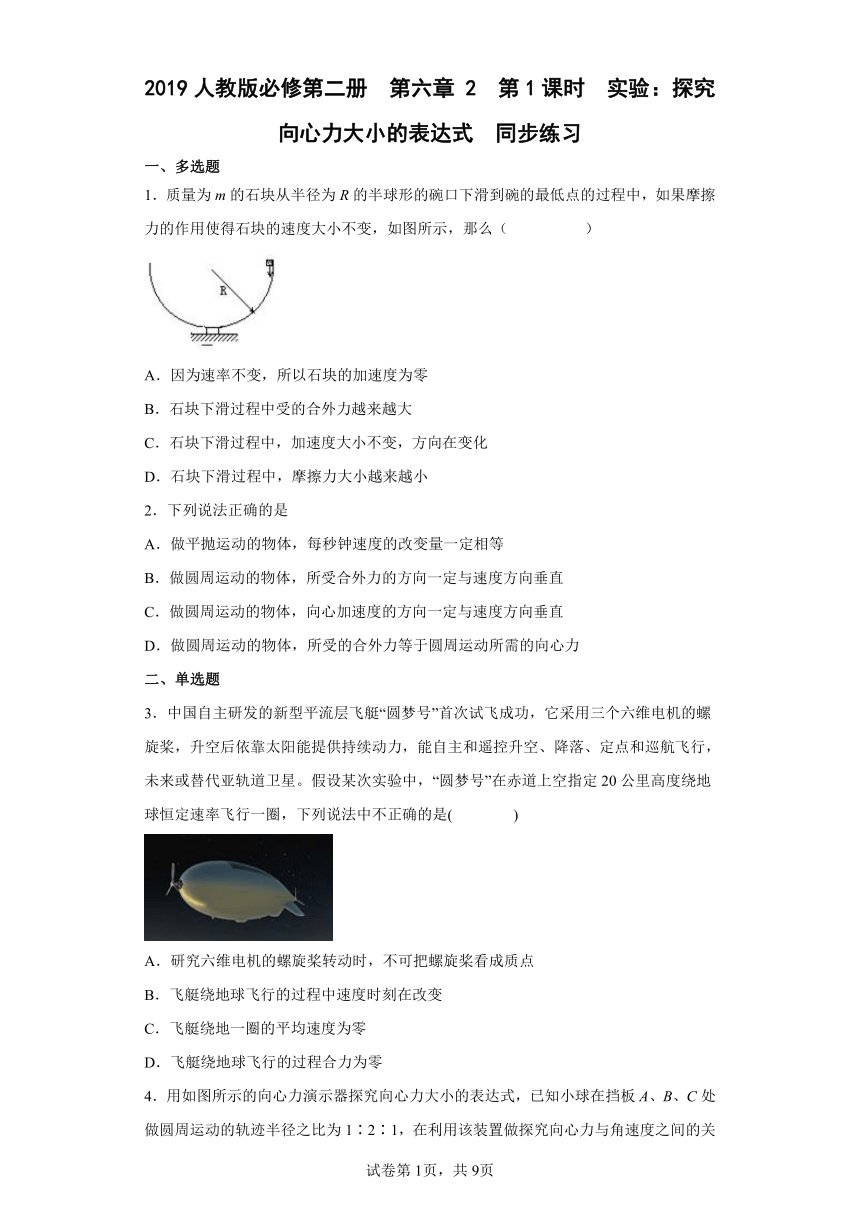 2019 人教版必修第二册　第六章 2　第 1 课时　实验：探究向心力大小的表达式　同步练习

一、多选题

1．质量为 $m$ 的石块从半径为 $R$ 的半球形的碗口下滑到碗的最低点的过程中，如果摩擦力的作用使得石块的速度大小不变，如图所示，那么（　　）

R

A．因为速率不变，所以石块的加速度为零

B．石块下滑过程中受的合外力越来越大

C．石块下滑过程中，加速度大小不变，方向在变化

D．石块下滑过程中，摩擦力大小越来越小

2．下列说法正确的是

A．做平抛运动的物体，每秒钟速度的改变量一定相等

B．做圆周运动的物体，所受合外力的方向一定与速度方向垂直

C．做圆周运动的物体，向心加速度的方向一定与速度方向垂直

D．做圆周运动的物体，所受的合外力等于圆周运动所需的向心力

二、单选题

3．中国自主研发的新型平流层飞艇“圆梦号”首次试飞成功，它采用三个六维电机的螺旋桨，升空后依靠太阳能提供持续动力，能自主和遥控升空、降落、定点和巡航飞行，未来或替代亚轨道卫星。假设某次实验中，“圆梦号”在赤道上空指定 20 公里高度绕地球恒定速率飞行一圈，下列说法中不正确的是(　　)

A．研究六维电机的螺旋桨转动时，不可把螺旋桨看成质点

B．飞艇绕地球飞行的过程中速度时刻在改变

C．飞艇绕地一圈的平均速度为零

D．飞艇绕地球飞行的过程合力为零

4．用如图所示的向心力演示器探究向心力大小的表达式，已知小球在挡板 $A$、$B$、$C$ 处做圆周运动的轨迹半径之比为 1∶2∶1，在利用该装置做探究向心力与角速度之间的关

试卷第 1页，共 9页